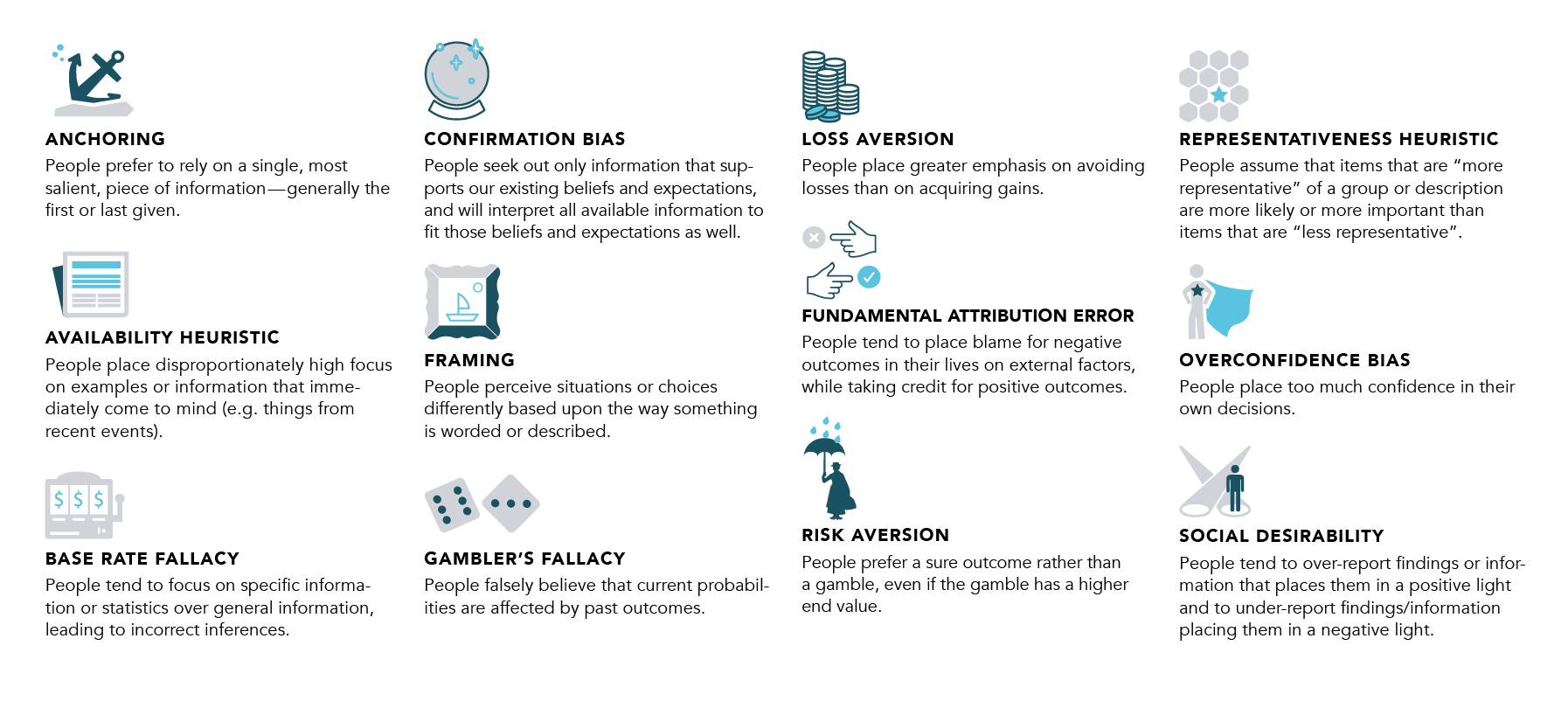 ANCHORING
People prefer to rely on a single, most salient, piece of information—generally the first or last given.

AVAILABILITY HEURISTIC
People place disproportionately high focus on examples or information that immediately come to mind (e.g. things from recent events).

$ $ $

BASE RATE FALLACY
People tend to focus on specific information or statistics over general information, leading to incorrect inferences.

CONFIRMATION BIAS
People seek out only information that supports our existing beliefs and expectations, and will interpret all available information to fit those beliefs and expectations as well.

FRAMING
People perceive situations or choices differently based upon the way something is worded or described.

GAMBLER'S FALLACY
People falsely believe that current probabilities are affected by past outcomes.

LOSS AVERSION
People place greater emphasis on avoiding losses than on acquiring gains.

FUNDAMENTAL ATTRIBUTION ERROR
People tend to place blame for negative outcomes in their lives on external factors, while taking credit for positive outcomes.

RISK AVERSION
People prefer a sure outcome rather than a gamble, even if the gamble has a higher end value.

REPRESENTATIVENESS HEURISTIC
People assume that items that are "more representative" of a group or description are more likely or more important than items that are "less representative".

OVERCONFIDENCE BIAS
People place too much confidence in their own decisions.

SOCIAL DESIRABILITY
People tend to over-report findings or information that places them in a positive light and to under-report findings/information placing them in a negative light.